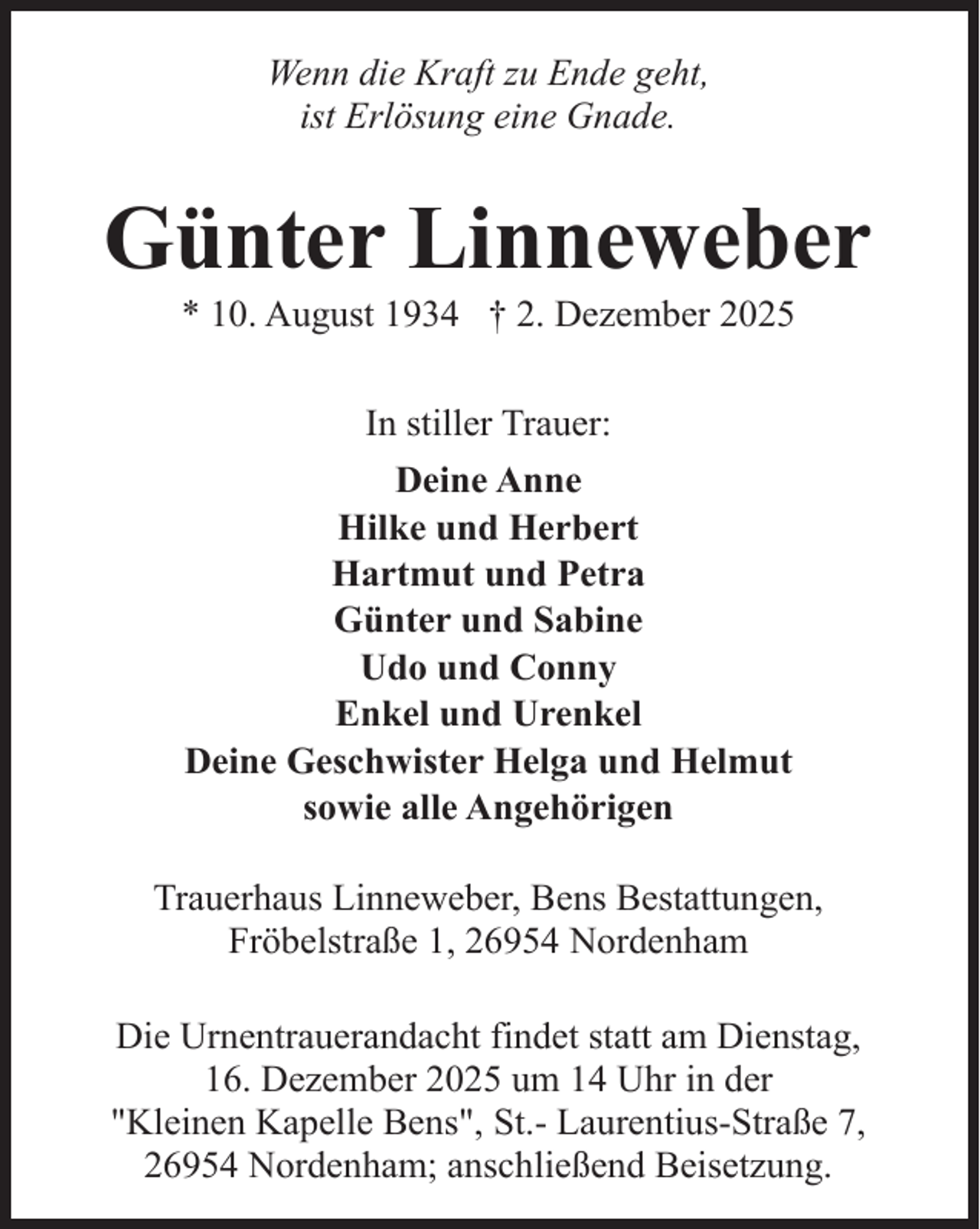 Wenn die Kraft zu Ende geht,
ist Erlösung eine Gnade.

Günter Linneweber

* 10. August 1934 † 2. Dezember 2025

In stiller Trauer:

Deine Anne
Hilke und Herbert
Hartmut und Petra
Günter und Sabine
Udo und Conny
Enkel und Urenkel
Deine Geschwister Helga und Helmut
sowie alle Angehörigen

Trauerhaus Linneweber, Bens Bestattungen,
Fröbelstraße 1, 26954 Nordenham

Die Urnentrauerandacht findet statt am Dienstag,
16. Dezember 2025 um 14 Uhr in der
"Kleinen Kapelle Bens", St.- Laurentius-Straße 7,
26954 Nordenham; anschließend Beisetzung.